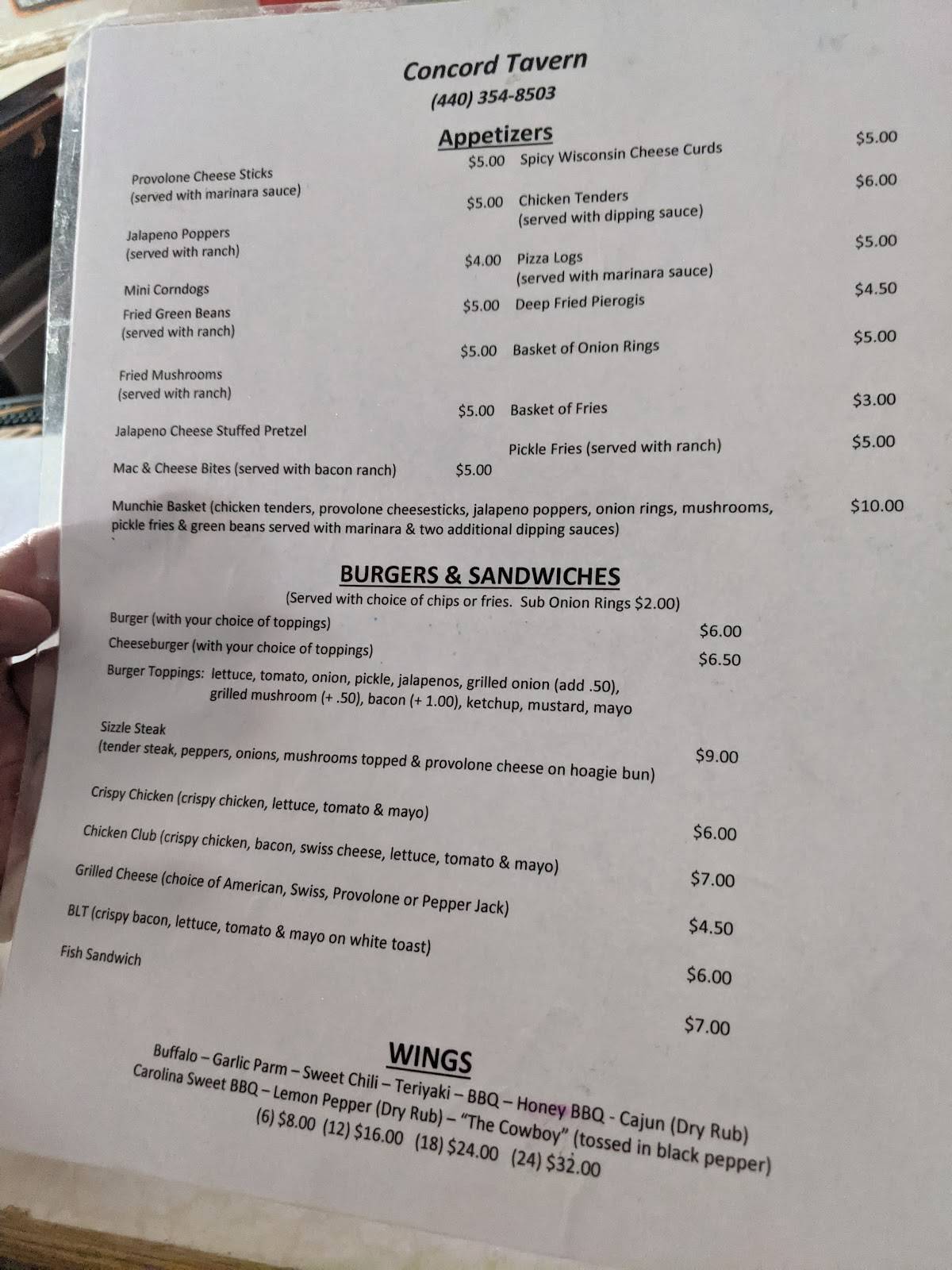 Concord Tavern
(440) 354-8503

Appetizers

Provolone Cheese Sticks (served with marinara sauce) $5.00
Jalapeno Poppers (served with ranch) $5.00
Mini Corndogs $4.00
Fried Green Beans (served with ranch) $5.00
Fried Mushrooms (served with ranch) $5.00
Jalapeno Cheese Stuffed Pretzel $5.00
Mac & Cheese Bites (served with bacon ranch) $5.00

Spicy Wisconsin Cheese Curds $5.00
Chicken Tenders (served with dipping sauce) $6.00
Pizza Logs (served with marinara sauce) $5.00
Deep Fried Pierogis $4.50
Basket of Onion Rings $5.00
Basket of Fries $3.00
Pickle Fries (served with ranch) $5.00

Munchie Basket (chicken tenders, provolone cheesesticks, jalapeno poppers, onion rings, mushrooms, pickle fries & green beans served with marinara & two additional dipping sauces) $10.00

BURGERS & SANDWICHES
(Served with choice of chips or fries. Sub Onion Rings $2.00)
Burger (with your choice of toppings) $6.00
Cheeseburger (with your choice of toppings) $6.50
Burger Toppings: lettuce, tomato, onion, pickle, jalapenos, grilled onion (add .50), grilled mushroom (+ .50), bacon (+ 1.00), ketchup, mustard, mayo

Sizzle Steak
(tender steak, peppers, onions, mushrooms topped & provolone cheese on hoagie bun) $9.00

Crispy Chicken (crispy chicken, lettuce, tomato & mayo) $6.00
Chicken Club (crispy chicken, bacon, swiss cheese, lettuce, tomato & mayo) $7.00
Grilled Cheese (choice of American, Swiss, Provolone or Pepper Jack) $4.50
BLT (crispy bacon, lettuce, tomato & mayo on white toast) $6.00
Fish Sandwich $7.00

WINGS
Buffalo – Garlic Parm – Sweet Chili – Teriyaki – BBQ – Honey BBQ - Cajun (Dry Rub)
Carolina Sweet BBQ – Lemon Pepper (Dry Rub) – "The Cowboy" (tossed in black pepper)
(6) $8.00 (12) $16.00 (18) $24.00 (24) $32.00